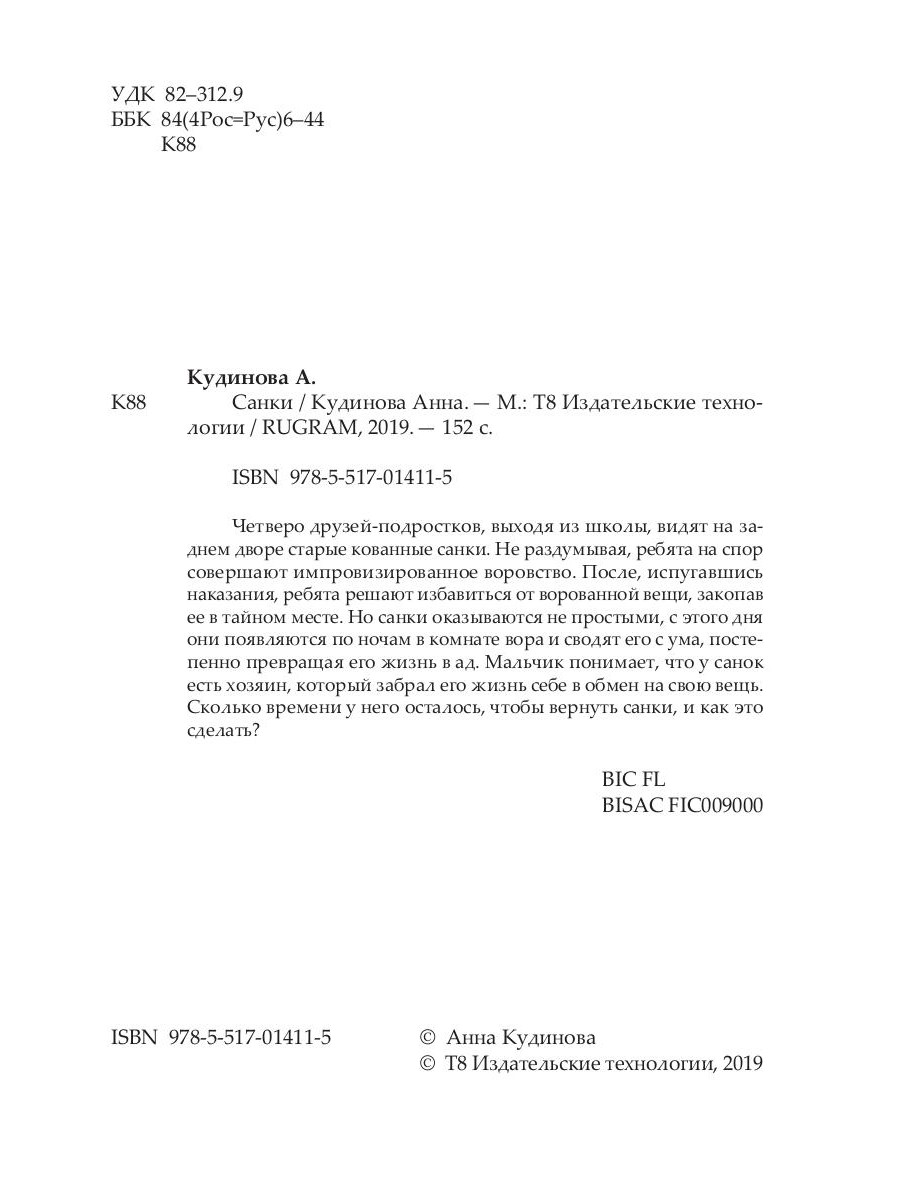 УДК 82–312.9
ББК 84(4Рос=Рус)6–44
К88

Кудинова А.

К88 Санки / Кудинова Анна. — М.: Т8 Издательские технологии / RUGRAM, 2019. — 152 с.

ISBN 978-5-517-01411-5

Четверо друзей-подростков, выходя из школы, видят на заднем дворе старые кованные санки. Не раздумывая, ребята на спор совершают импровизированное воровство. После, испугавшись наказания, ребята решают избавиться от ворованной вещи, закопав ее в тайном месте. Но санки оказываются не простыми, с этого дня они появляются по ночам в комнате вора и сводят его с ума, постепенно превращая его жизнь в ад. Мальчик понимает, что у санок есть хозяин, который забрал его жизнь себе в обмен на свою вещь. Сколько времени у него осталось, чтобы вернуть санки, и как это сделать?

BIC FL
BISAC FIC009000

ISBN 978-5-517-01411-5

© Анна Кудинова
© Т8 Издательские технологии, 2019